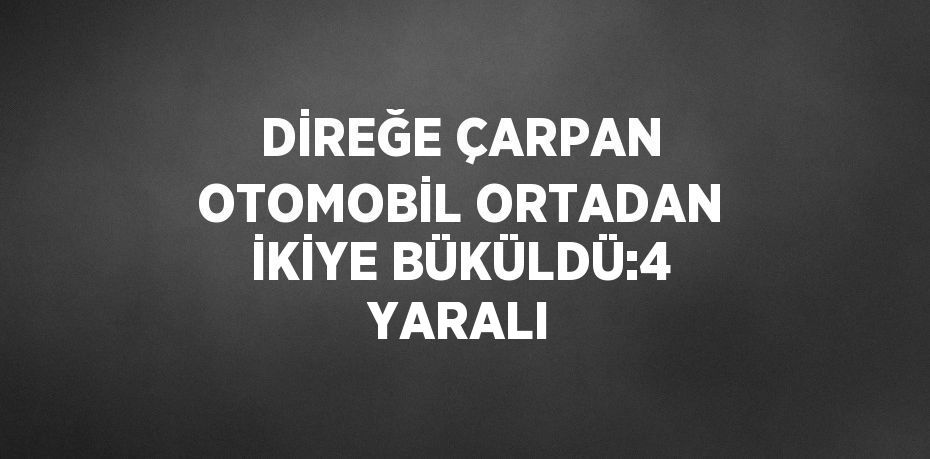 DİREĞE ÇARPAN OTOMOBİL ORTADAN İKİYE BÜKÜLDÜ:4 YARALI